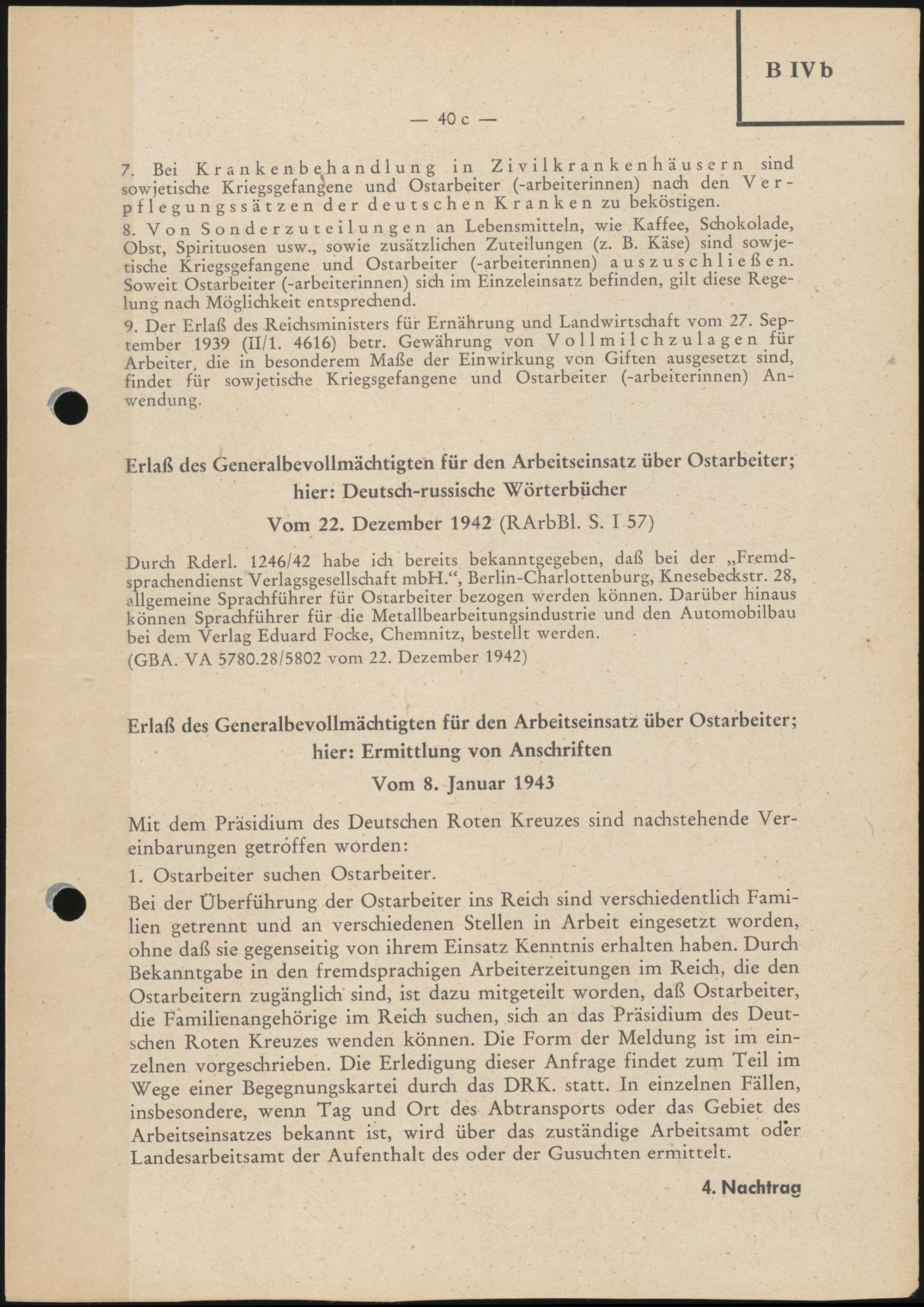 B IVb

— 40 c —

7. Bei Krankenbehandlung in Zivilkrankenhäusern sind sowjetische Kriegsgefangene und Ostarbeiter (-arbeiterinnen) nach den Verpflegungssätzen der deutschen Kranken zu beköstigen.

8. Von Sonderzuteilungen an Lebensmitteln, wie Kaffee, Schokolade, Obst, Spirituosen usw., sowie zusätzlichen Zuteilungen (z. B. Käse) sind sowjetische Kriegsgefangene und Ostarbeiter (-arbeiterinnen) auszuschließen. Soweit Ostarbeiter (-arbeiterinnen) sich im Einzeleinsatz befinden, gilt diese Regelung nach Möglichkeit entsprechend.

9. Der Erlaß des Reichsministers für Ernährung und Landwirtschaft vom 27. September 1939 (II/1. 4616) betr. Gewährung von Vollmilchzulagen für Arbeiter, die in besonderem Maße der Einwirkung von Giften ausgesetzt sind, findet für sowjetische Kriegsgefangene und Ostarbeiter (-arbeiterinnen) Anwendung.

Erlaß des Generalbevollmächtigten für den Arbeitseinsatz über Ostarbeiter; hier: Deutsch-russische Wörterbücher

Vom 22. Dezember 1942 (RArbBl. S. I 57)

Durch Rderl. 1246/42 habe ich bereits bekanntgegeben, daß bei der „Fremdsprachendienst Verlagsgesellschaft mbH.“, Berlin-Charlottenburg, Knesebeckstr. 28, allgemeine Sprachführer für Ostarbeiter bezogen werden können. Darüber hinaus können Sprachführer für die Metallbearbeitungsindustrie und den Automobilbau bei dem Verlag Eduard Focke, Chemnitz, bestellt werden.

(GBA. VA 5780.28/5802 vom 22. Dezember 1942)

Erlaß des Generalbevollmächtigten für den Arbeitseinsatz über Ostarbeiter; hier: Ermittlung von Anschriften

Vom 8. Januar 1943

Mit dem Präsidium des Deutschen Roten Kreuzes sind nachstehende Vereinbarungen getroffen worden:

1. Ostarbeiter suchen Ostarbeiter.

Bei der Überführung der Ostarbeiter ins Reich sind verschiedentlich Familien getrennt und an verschiedenen Stellen in Arbeit eingesetzt worden, ohne daß sie gegenseitig von ihrem Einsatz Kenntnis erhalten haben. Durch Bekanntgabe in den fremdsprachigen Arbeiterzeitungen im Reich, die den Ostarbeitern zugänglich sind, ist dazu mitgeteilt worden, daß Ostarbeiter, die Familienangehörige im Reich suchen, sich an das Präsidium des Deutschen Roten Kreuzes wenden können. Die Form der Meldung ist im einzelnen vorgeschrieben. Die Erledigung dieser Anfrage findet zum Teil im Wege einer Begegnungskartei durch das DRK. statt. In einzelnen Fällen, insbesondere, wenn Tag und Ort des Abtransports oder das Gebiet des Arbeitseinsatzes bekannt ist, wird über das zuständige Arbeitsamt oder Landesarbeitsamt der Aufenthalt des oder der Gusuchten ermittelt.

4. Nachtrag